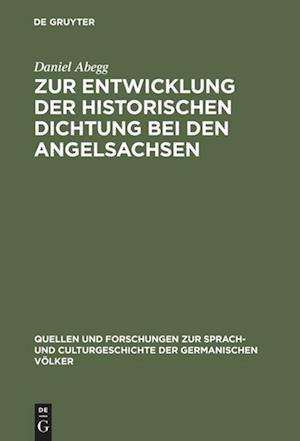 DE GRUYTER

Daniel Abegg

ZUR ENTWICKLUNG DER HISTORISCHEN DICHTUNG BEI DEN ANGELSACHSEN

QUELLEN UND FORSCHUNGEN ZUR SPRACH- UND CULTURGESCHICHTE DER GERMANISCHEN VÖLKER

DE G